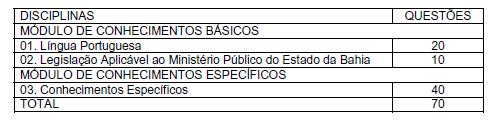 | DISCIPLINAS | QUESTÕES |
|---|---|
| MÓDULO DE CONHECIMENTOS BÁSICOS | |
| 01. Língua Portuguesa | 20 |
| 02. Legislação Aplicável ao Ministério Público do Estado da Bahia | 10 |
| MÓDULO DE CONHECIMENTOS ESPECÍFICOS | |
| 03. Conhecimentos Específicos | 40 |
| TOTAL | 70 |